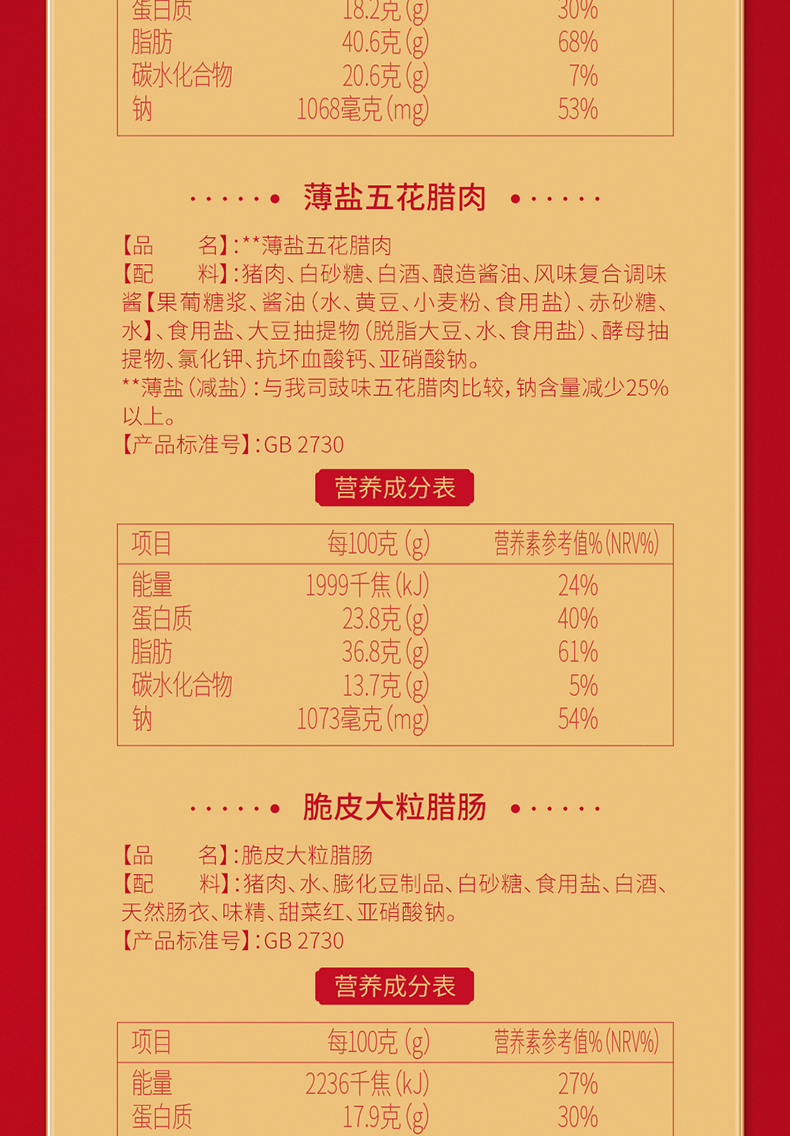 | 蛋白质 | 18.2克(g) | 30% |
|---|---|---|
| 脂肪 | 40.6克(g) | 68% |
| 碳水化合物 | 20.6克(g) | 7% |
| 钠 | 1068毫克(mg) | 53% |

薄盐五花腊肉

【品 名】:**薄盐五花腊肉
【配 料】:猪肉、白砂糖、白酒、酿造酱油、风味复合调味酱【果葡糖浆、酱油(水、黄豆、小麦粉、食用盐)、赤砂糖、水】、食用盐、大豆抽提物(脱脂大豆、水、食用盐)、酵母抽提物、氯化钾、抗坏血酸钙、亚硝酸钠。
**薄盐(减盐):与我司豉味五花腊肉比较,钠含量减少25%以上。
【产品标准号】:GB 2730

营养成分表

| 项目 | 每100克(g) | 营养素参考值%(NRV%) |
|---|---|---|
| 能量 | 1999千焦(kJ) | 24% |
| 蛋白质 | 23.8克(g) | 40% |
| 脂肪 | 36.8克(g) | 61% |
| 碳水化合物 | 13.7克(g) | 5% |
| 钠 | 1073毫克(mg) | 54% |

脆皮大粒腊肠

【品 名】:脆皮大粒腊肠
【配 料】:猪肉、水、膨化豆制品、白砂糖、食用盐、白酒、天然肠衣、味精、甜菜红、亚硝酸钠。
【产品标准号】:GB 2730

营养成分表

| 项目 | 每100克(g) | 营养素参考值%(NRV%) |
|---|---|---|
| 能量 | 2236千焦(kJ) | 27% |
| 蛋白质 | 17.9克(g) | 30% |